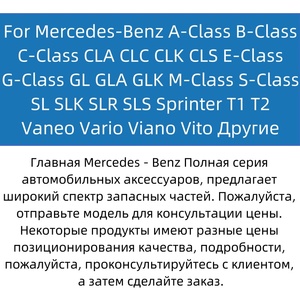 For Mercedes-Benz A-Class B-Class C-Class CLA CLC CLK CLS E-Class G-Class GL GLA GLK M-Class S-Class SL SLK SLR SLS Sprinter T1 T2 Vaneo Vario Viano Vito Другие

Главная Mercedes - Benz Полная серия автомобильных аксессуаров, предлагает широкий спектр запасных частей. Пожалуйста, отправьте модель для консультации цены. Некоторые продукты имеют разные цены позиционирования качества, подробности, пожалуйста, проконсультируйтесь с клиентом, а затем сделайте заказ.